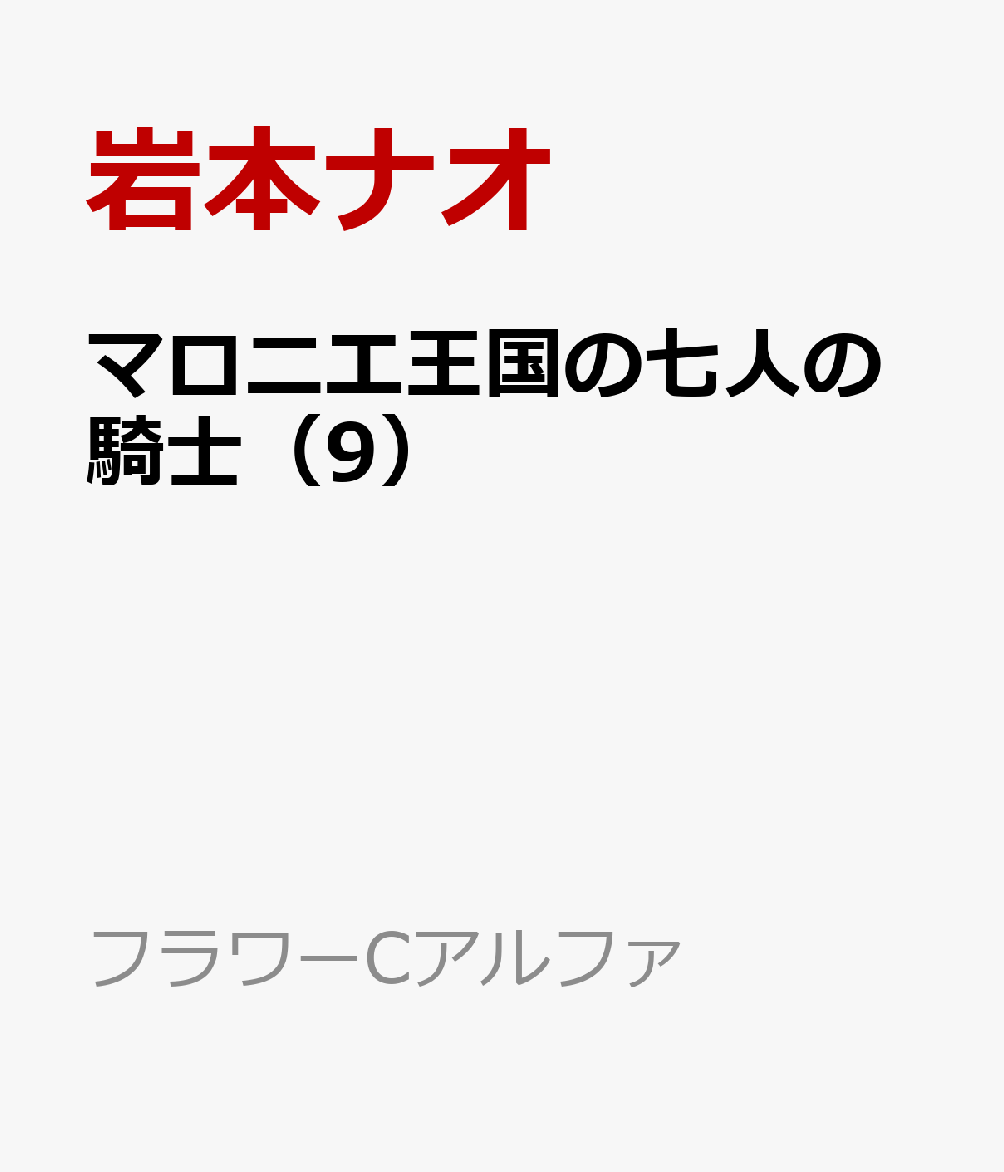 岩本ナオ

マロニエ王国の七人の騎士（9）

フラワーCアルファ